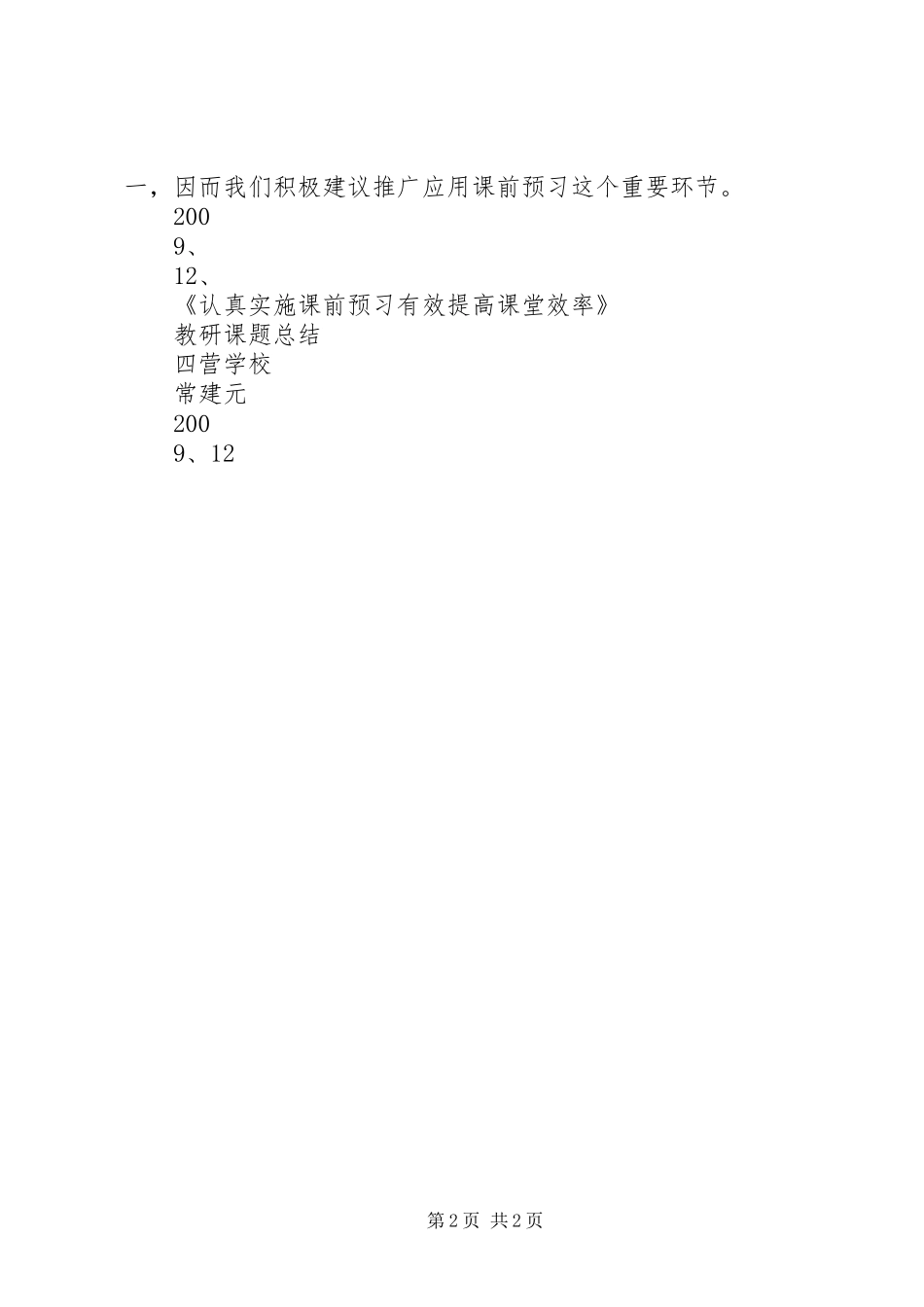 一，因而我们积极建议推广应用课前预习这个重要环节。

200

9、

12、

《认真实施课前预习有效提高课堂效率》

教研课题总结

四营学校

常建元

200

9、12

第2页 共2页